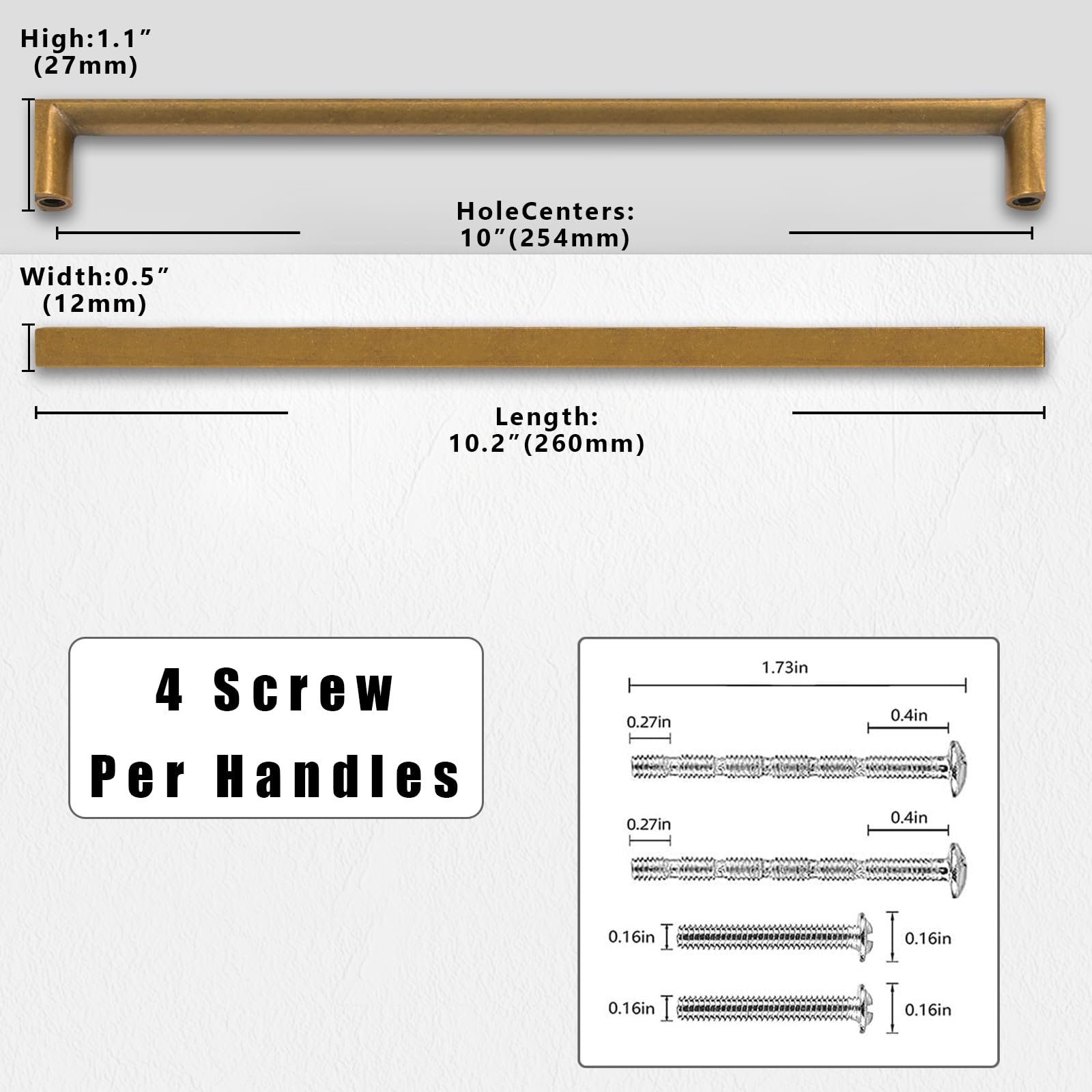 High:1.1″
(27mm)

HoleCenters:
10″(254mm)

Width:0.5″
(12mm)

Length:
10.2″(260mm)

4 Screw
Per Handles

1.73in

0.27in
0.4in

0.27in
0.4in

0.16in
0.16in

0.16in
0.16in